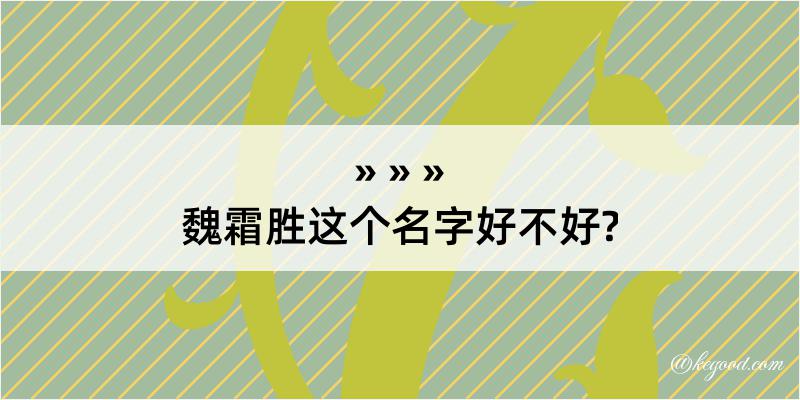 » » »
魏霜胜这个名字好不好?

@kegood.com